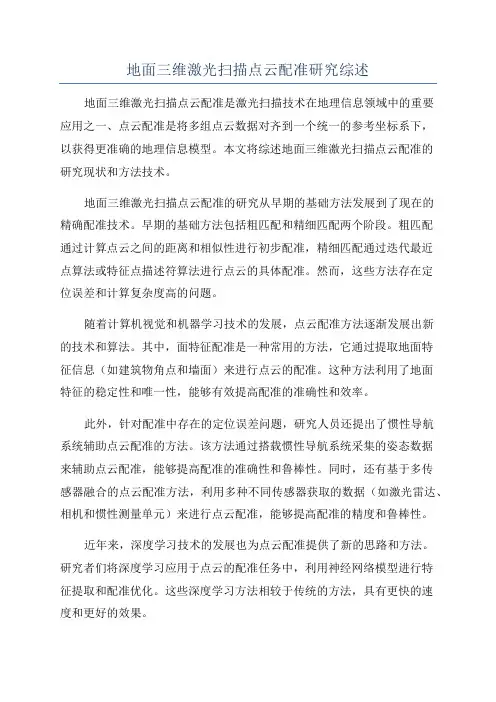 地面三维激光扫描点云配准研究综述

地面三维激光扫描点云配准是激光扫描技术在地理信息领域中的重要应用之一、点云配准是将多组点云数据对齐到一个统一的参考坐标系下，以获得更准确的地理信息模型。本文将综述地面三维激光扫描点云配准的研究现状和方法技术。

地面三维激光扫描点云配准的研究从早期的基础方法发展到了现在的精确配准技术。早期的基础方法包括粗匹配和精细匹配两个阶段。粗匹配通过计算点云之间的距离和相似性进行初步配准，精细匹配通过迭代最近点算法或特征点描述符算法进行点云的具体配准。然而，这些方法存在定位误差和计算复杂度高的问题。

随着计算机视觉和机器学习技术的发展，点云配准方法逐渐发展出新的技术和算法。其中，面特征配准是一种常用的方法，它通过提取地面特征信息（如建筑物角点和墙面）来进行点云的配准。这种方法利用了地面特征的稳定性和唯一性，能够有效提高配准的准确性和效率。

此外，针对配准中存在的定位误差问题，研究人员还提出了惯性导航系统辅助点云配准的方法。该方法通过搭载惯性导航系统采集的姿态数据来辅助点云配准，能够提高配准的准确性和鲁棒性。同时，还有基于多传感器融合的点云配准方法，利用多种不同传感器获取的数据（如激光雷达、相机和惯性测量单元）来进行点云配准，能够提高配准的精度和鲁棒性。

近年来，深度学习技术的发展也为点云配准提供了新的思路和方法。研究者们将深度学习应用于点云的配准任务中，利用神经网络模型进行特征提取和配准优化。这些深度学习方法相较于传统的方法，具有更快的速度和更好的效果。